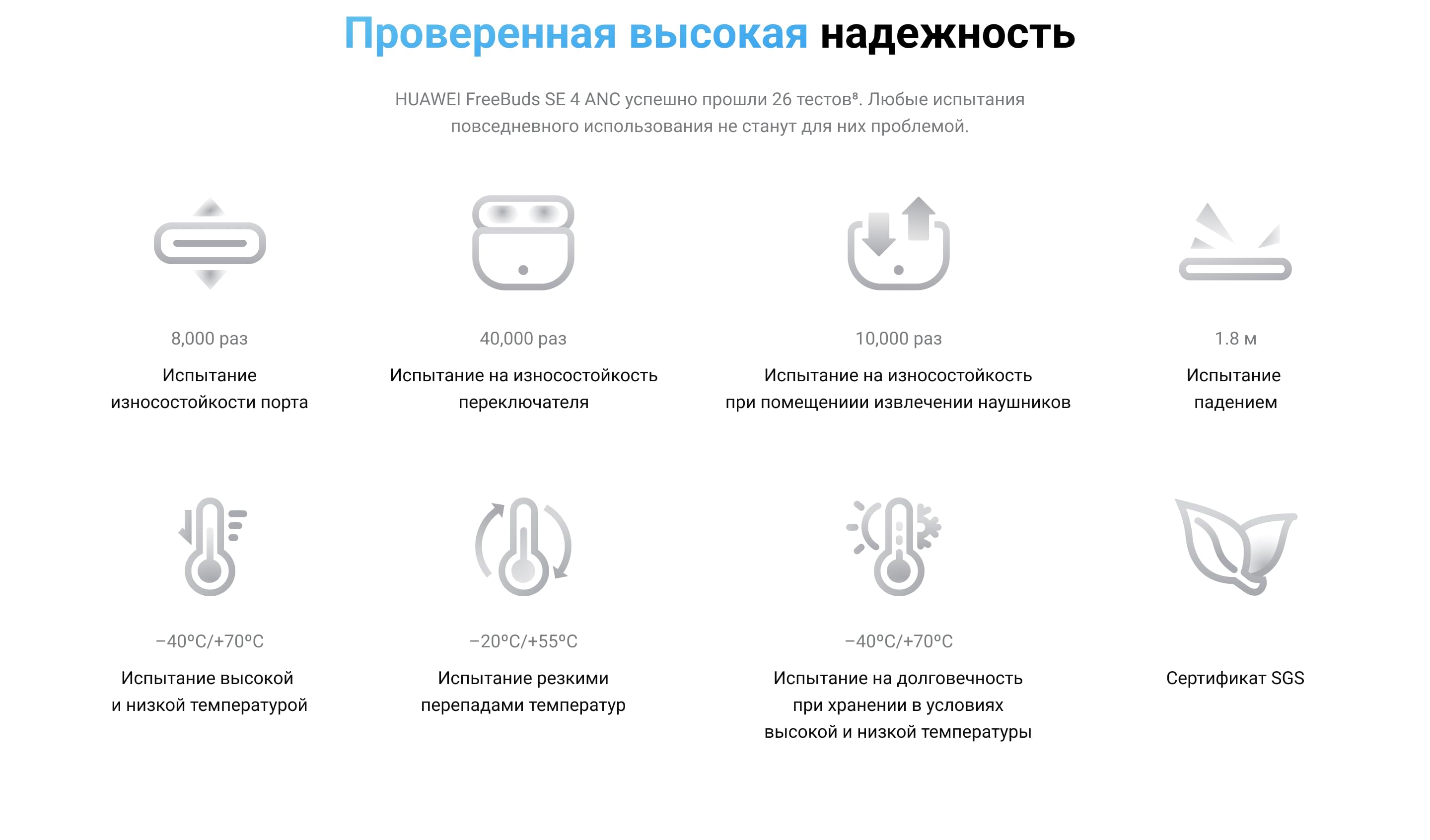 Проверенная высокая надежность

HUAWEI FreeBuds SE 4 ANC успешно прошли 26 тестов⁸. Любые испытания повседневного использования не станут для них проблемой.

8,000 раз

Испытание износостойкости порта

40,000 раз

Испытание на износостойкость переключателя

10,000 раз

Испытание на износостойкость при помещениии извлечении наушников

1.8 м

Испытание падением

−40°C/+70°C

Испытание высокой и низкой температурой

−20°C/+55°C

Испытание резкими перепадами температур

−40°C/+70°C

Испытание на долговечность при хранении в условиях высокой и низкой температуры

Сертификат SGS